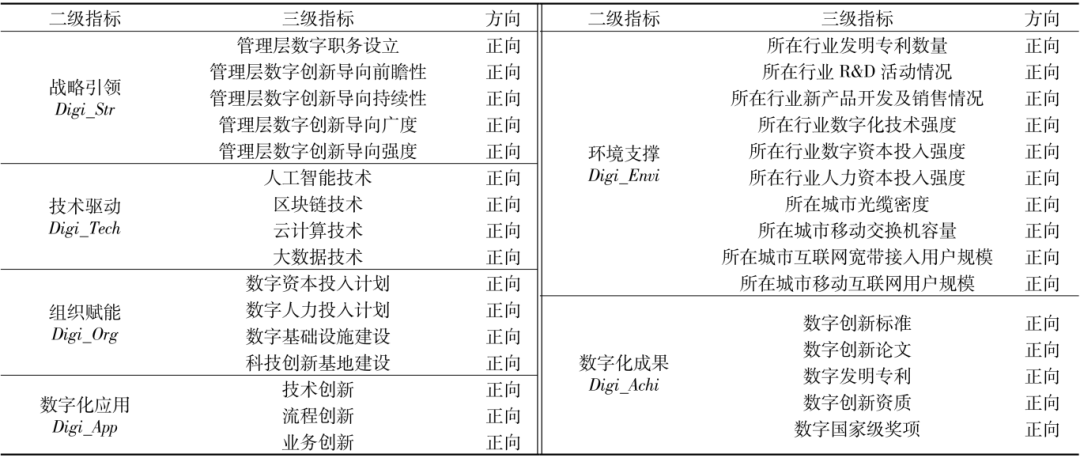 | 二级指标 | 三级指标 | 方向 |
|---|---|---|
| 战略引领 Digi_Str | 管理层数字职务设立 | 正向 |
| | 管理层数字创新导向前瞻性 | 正向 |
| | 管理层数字创新导向持续性 | 正向 |
| | 管理层数字创新导向广度 | 正向 |
| | 管理层数字创新导向强度 | 正向 |
| 技术驱动 Digi_Tech | 人工智能技术 | 正向 |
| | 区块链技术 | 正向 |
| | 云计算技术 | 正向 |
| | 大数据技术 | 正向 |
| 组织赋能 Digi_Org | 数字资本投入计划 | 正向 |
| | 数字人力投入计划 | 正向 |
| | 数字基础设施建设 | 正向 |
| | 科技创新基地建设 | 正向 |
| 数字化应用 Digi_App | 技术创新 | 正向 |
| | 流程创新 | 正向 |
| | 业务创新 | 正向 |

| 二级指标 | 三级指标 | 方向 |
|---|---|---|
| 环境支撑 Digi_Envi | 所在行业发明专利数量 | 正向 |
| | 所在行业 R&D 活动情况 | 正向 |
| | 所在行业新产品开发及销售情况 | 正向 |
| | 所在行业数字化技术强度 | 正向 |
| | 所在行业数字资本投入强度 | 正向 |
| | 所在行业人力资本投入强度 | 正向 |
| | 所在城市光缆密度 | 正向 |
| | 所在城市移动交换机容量 | 正向 |
| | 所在城市互联网宽带接入用户规模 | 正向 |
| | 所在城市移动互联网用户规模 | 正向 |
| 数字化成果 Digi_Achi | 数字创新标准 | 正向 |
| | 数字创新论文 | 正向 |
| | 数字发明专利 | 正向 |
| | 数字创新资质 | 正向 |
| | 数字国家级奖项 | 正向 |